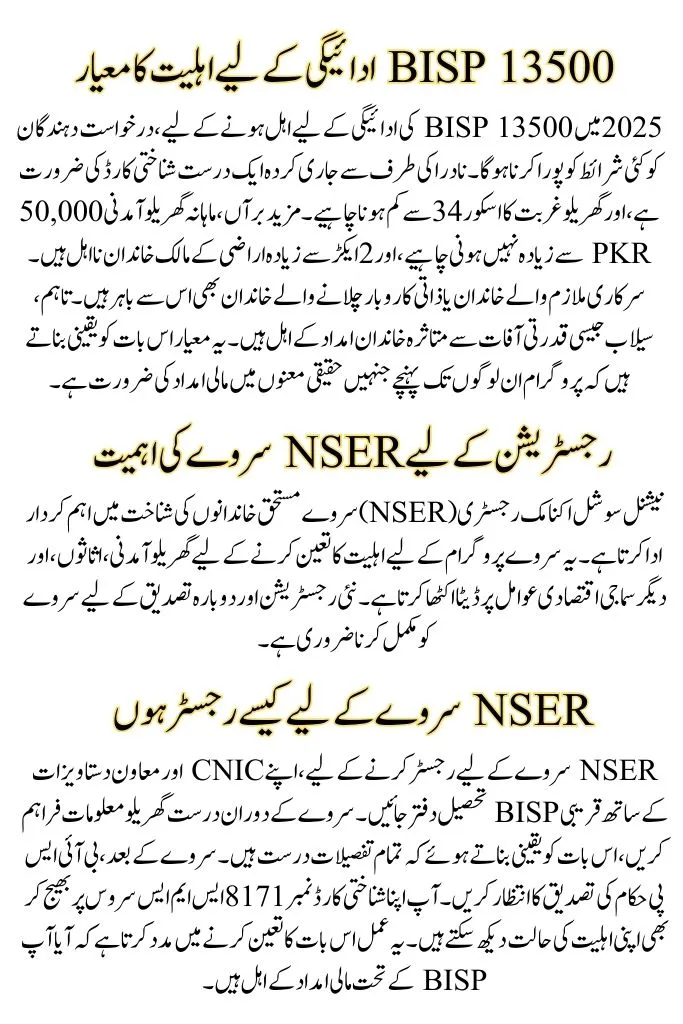 BISP 13500 ادائیگی کے لیے اہلیت کا معیار

2025 میں BISP 13500 کی ادائیگی کے لیے اہل ہونے کے لیے، درخواست دہندگان کو کئی شرائط کو پورا کرنا ہوگا۔ نادرا کی طرف سے جاری کردہ ایک درست شناختی کارڈ کی ضرورت ہے، اور گھریلو غربت کا اسکور 34 سے کم ہونا چاہیے۔ مزید برآں، ماہانہ گھریلو آمدنی 50,000 PKR سے زیادہ نہیں ہونی چاہیے، اور 2 ایکڑ سے زیادہ اراضی کے مالک خاندان نااہل ہیں۔ سرکاری ملازم والے خاندان یا ذاتی کاروبار چلانے والے خاندان بھی اس سے باہر ہیں۔ تاہم، سیلاب جیسی قدرتی آفات سے متاثرہ خاندان امداد کے اہل ہیں۔ یہ معیار اس بات کو یقینی بناتے ہیں کہ پروگرام ان لوگوں تک پہنچے جنہیں حقیقی معنوں میں مالی امداد کی ضرورت ہے۔

رجسٹریشن کے لیے NSER سروے کی اہمیت

نیشنل سوشل اکنامک رجسٹری (NSER) سروے مستحق خاندانوں کی شناخت میں اہم کردار ادا کرتا ہے۔ یہ سروے پروگرام کے لیے اہلیت کا تعین کرنے کے لیے گھریلو آمدنی، اثاثوں، اور دیگر سماجی اقتصادی عوامل پر ڈیٹا اکٹھا کرتا ہے۔ نئی رجسٹریشن اور دوبارہ تصدیق کے لیے سروے کو مکمل کرنا ضروری ہے۔

NSER سروے کے لیے کیسے رجسٹر ہوں

NSER سروے کے لیے رجسٹر کرنے کے لیے، اپنے CNIC اور معاون دستاویزات کے ساتھ قریبی BISP تحصیل دفتر جائیں۔ سروے کے دوران درست گھریلو معلومات فراہم کریں، اس بات کو یقینی بناتے ہوئے کہ تمام تفصیلات درست ہیں۔ سروے کے بعد، بی آئی ایس پی حکام کی تصدیق کا انتظار کریں۔ آپ اپنا شناختی کارڈ نمبر 8171 ایس ایم ایس سروس پر بھیج کر بھی اپنی اہلیت کی حالت دیکھ سکتے ہیں۔ یہ عمل اس بات کا تعین کرنے میں مدد کرتا ہے کہ آیا آپ BISP کے تحت مالی امداد کے اہل ہیں۔